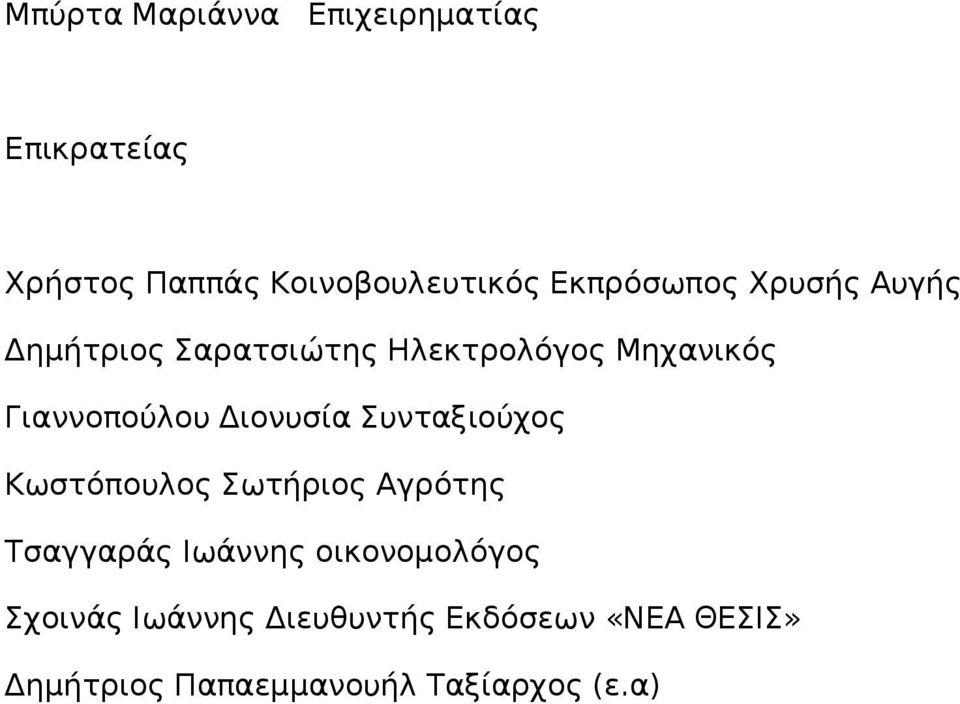 Μπύρτα Μαριάννα Επιχειρηματίας

Επικρατείας

Χρήστος Παππάς Κοινοβουλευτικός Εκπρόσωπος Χρυσής Αυγής

Δημήτριος Σαρατσιώτης Ηλεκτρολόγος Μηχανικός

Γιαννοπούλου Διονυσία Συνταξιούχος

Κωστόπουλος Σωτήριος Αγρότης

Τσαγγαράς Ιωάννης οικονομολόγος

Σχοινάς Ιωάννης Διευθυντής Εκδόσεων «ΝΕΑ ΘΕΣΙΣ»

Δημήτριος Παπαεμμανουήλ Ταξίαρχος (ε.α)